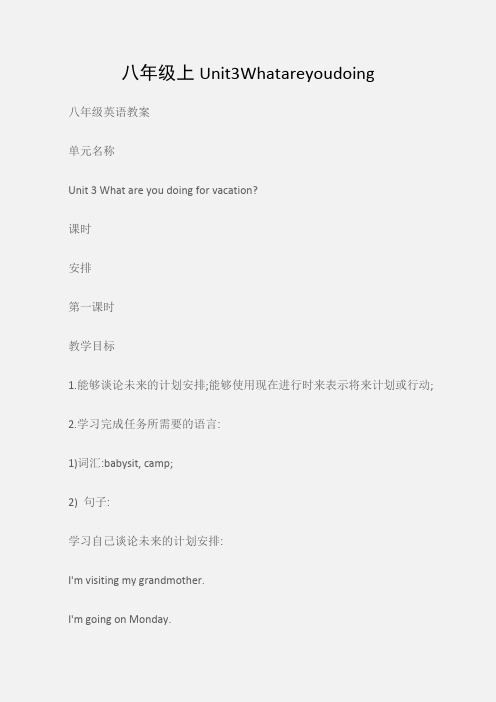 八年级上 Unit3Whatareyoudoing

八年级英语教案

单元名称

Unit 3 What are you doing for vacation?

课时

安排

第一课时

教学目标

1.能够谈论未来的计划安排;能够使用现在进行时来表示将来计划或行动;

2.学习完成任务所需要的语言:

1)词汇:babysit, camp;

2) 句子:

学习自己谈论未来的计划安排:

I'm visiting my grandmother.

I'm going on Monday.